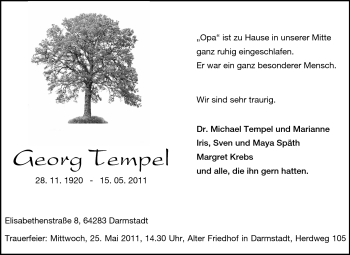 Georg Tempel
28. 11. 1920 - 15. 05. 2011

„Opa“ ist zu Hause in unserer Mitte ganz ruhig eingeschlafen.
Er war ein ganz besonderer Mensch.

Wir sind sehr traurig.

Dr. Michael Tempel und Marianne
Iris, Sven und Maya Späth
Margret Krebs
und alle, die ihn gern hatten.

Elisabethenstraße 8, 64283 Darmstadt

Trauerfeier: Mittwoch, 25. Mai 2011, 14.30 Uhr, Alter Friedhof in Darmstadt, Herdweg 105